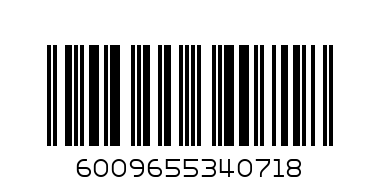 6009655340718